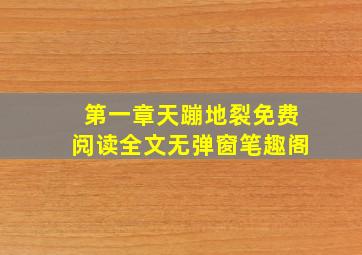 第一章天蹦地裂免费
阅读全文无弹窗笔趣阁